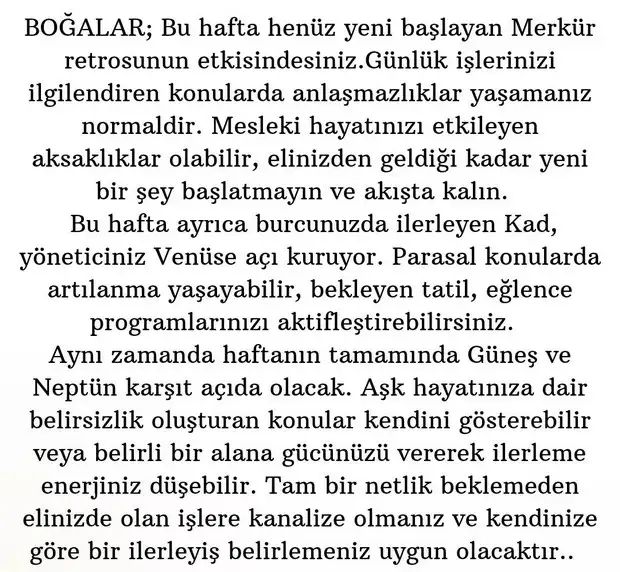 BOĞALAR; Bu hafta henüz yeni başlayan Merkür retrosunun etkisindesiniz.Günlük işlerinizi ilgilendiren konularda anlaşmazlıklar yaşamanız normaldir. Mesleki hayatınızı etkileyen aksaklıklar olabilir, elinizden geldiği kadar yeni bir şey başlatmayın ve akışta kalın.
Bu hafta ayrıca burcunuzda ilerleyen Kad, yöneticiniz Venüse açı kuruyor. Parasal konularda artılanma yaşayabilir, bekleyen tatil, eğlence programlarınızı aktifleştirebilirsiniz.
Aynı zamanda haftanın tamamında Güneş ve Neptün karşıt açıda olacak. Aşk hayatınıza dair belirsizlik oluşturan konular kendini gösterebilir veya belirli bir alana gücünüzü vererek ilerleme enerjiniz düşebilir. Tam bir netlik beklemeden elinizde olan işlere kanalize olmanız ve kendinize göre bir ilerleyiş belirlemeniz uygun olacaktır..